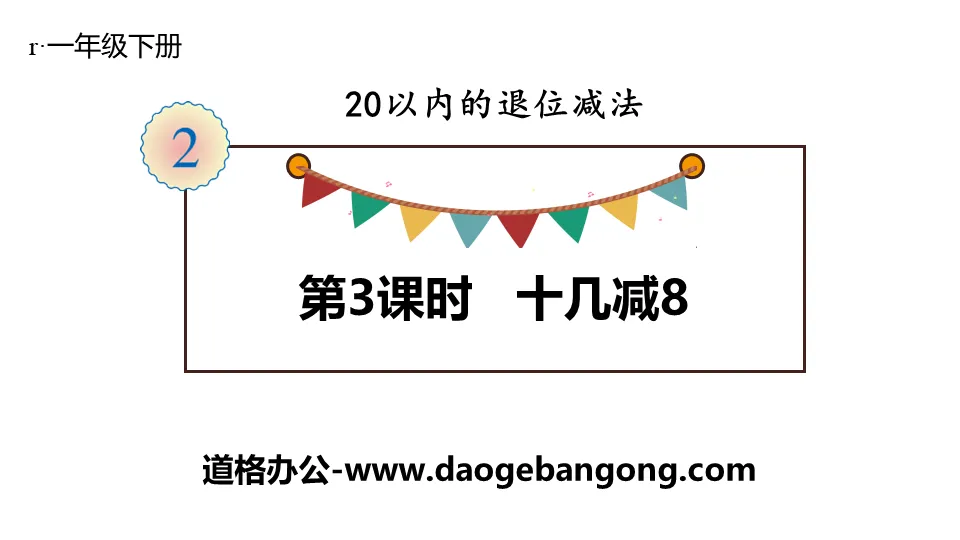 r·一年级下册

20以内的退位减法

2

第3课时　十几减8

道格办公-www.daogebangong.com